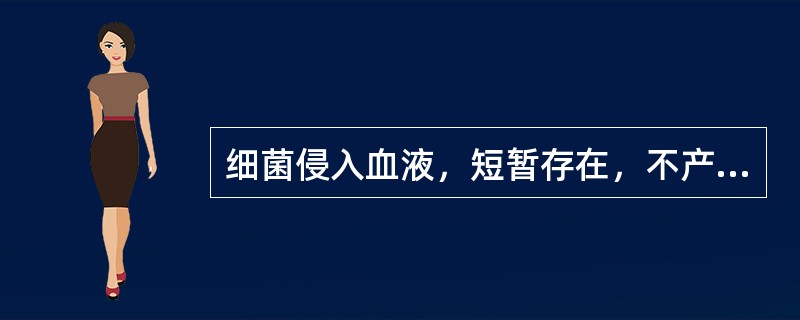 细菌侵入血液，短暂存在，不产...